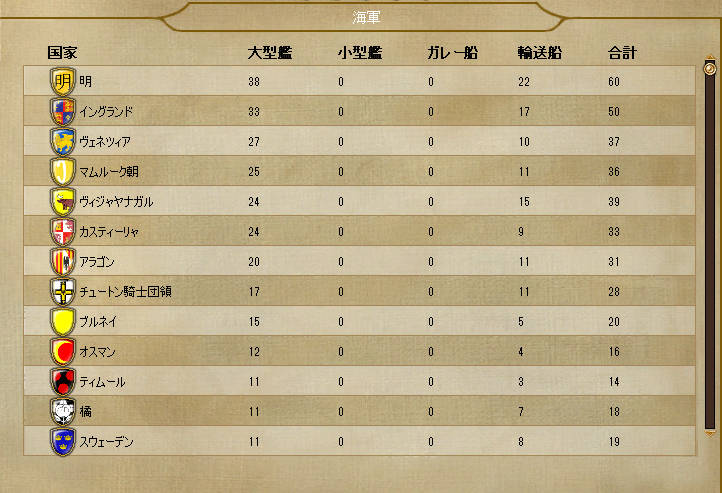 海軍

| 国家 | 大型艦 | 小型艦 | ガレー船 | 輸送船 | 合計 |
|---|---|---|---|---|---|
| 明 | 38 | 0 | 0 | 22 | 60 |
| イングランド | 33 | 0 | 0 | 17 | 50 |
| ヴェネツィア | 27 | 0 | 0 | 10 | 37 |
| マムルーク朝 | 25 | 0 | 0 | 11 | 36 |
| ヴィジャヤナガル | 24 | 0 | 0 | 15 | 39 |
| カスティーリャ | 24 | 0 | 0 | 9 | 33 |
| アラゴン | 20 | 0 | 0 | 11 | 31 |
| チュートン騎士団領 | 17 | 0 | 0 | 11 | 28 |
| ブルネイ | 15 | 0 | 0 | 5 | 20 |
| オスマン | 12 | 0 | 0 | 4 | 16 |
| ティムール | 11 | 0 | 0 | 3 | 14 |
| 橘 | 11 | 0 | 0 | 7 | 18 |
| スウェーデン | 11 | 0 | 0 | 8 | 19 |